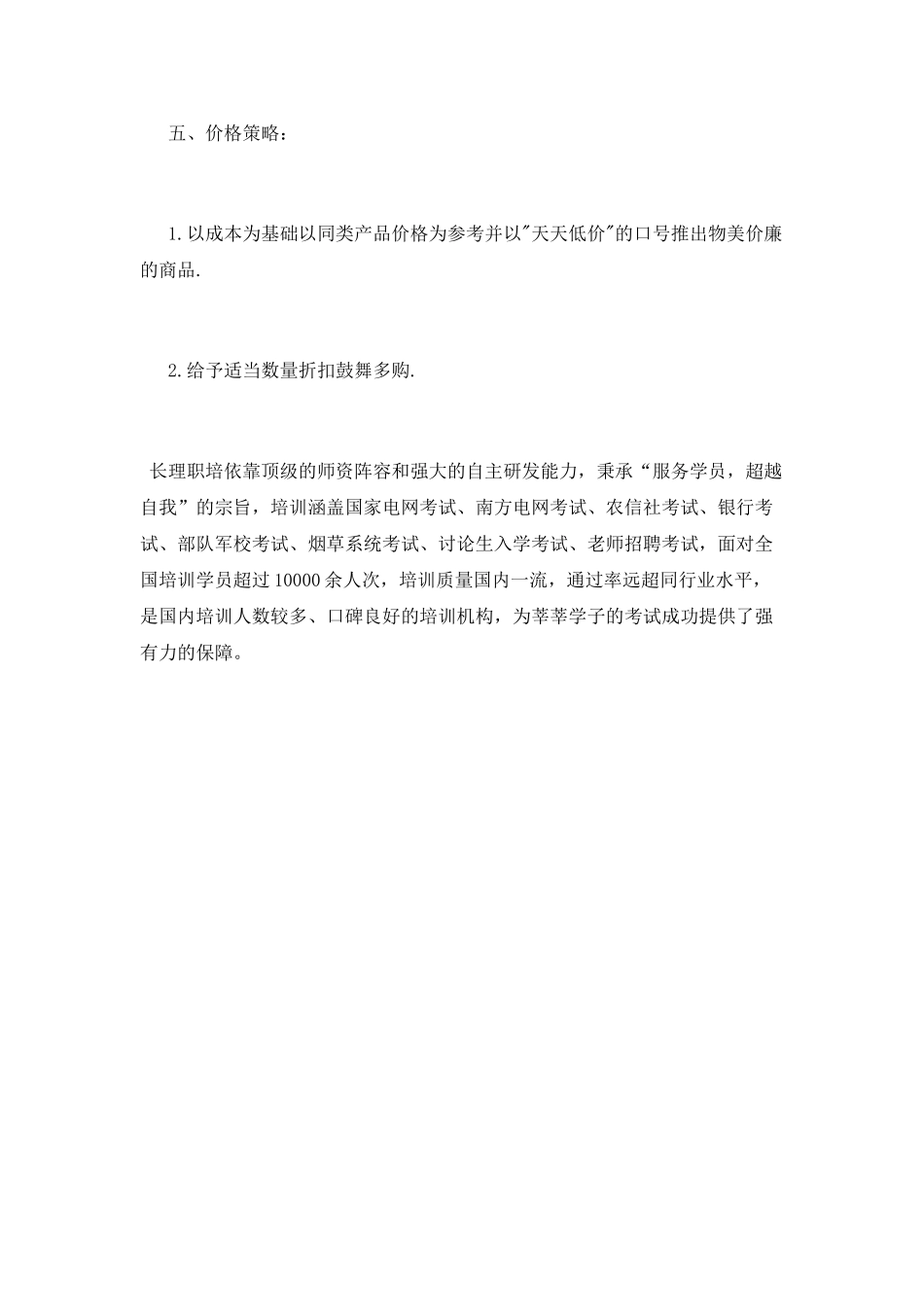 五、价格策略：

1.以成本为基础以同类产品价格为参考并以"天天低价"的口号推出物美价廉的商品.

2.给予适当数量折扣鼓舞多购.

长理职培依靠顶级的师资阵容和强大的自主研发能力，秉承“服务学员，超越自我”的宗旨，培训涵盖国家电网考试、南方电网考试、农信社考试、银行考试、部队军校考试、烟草系统考试、讨论生入学考试、老师招聘考试，面对全国培训学员超过10000余人次，培训质量国内一流，通过率远超同行业水平，是国内培训人数较多、口碑良好的培训机构，为莘莘学子的考试成功提供了强有力的保障。